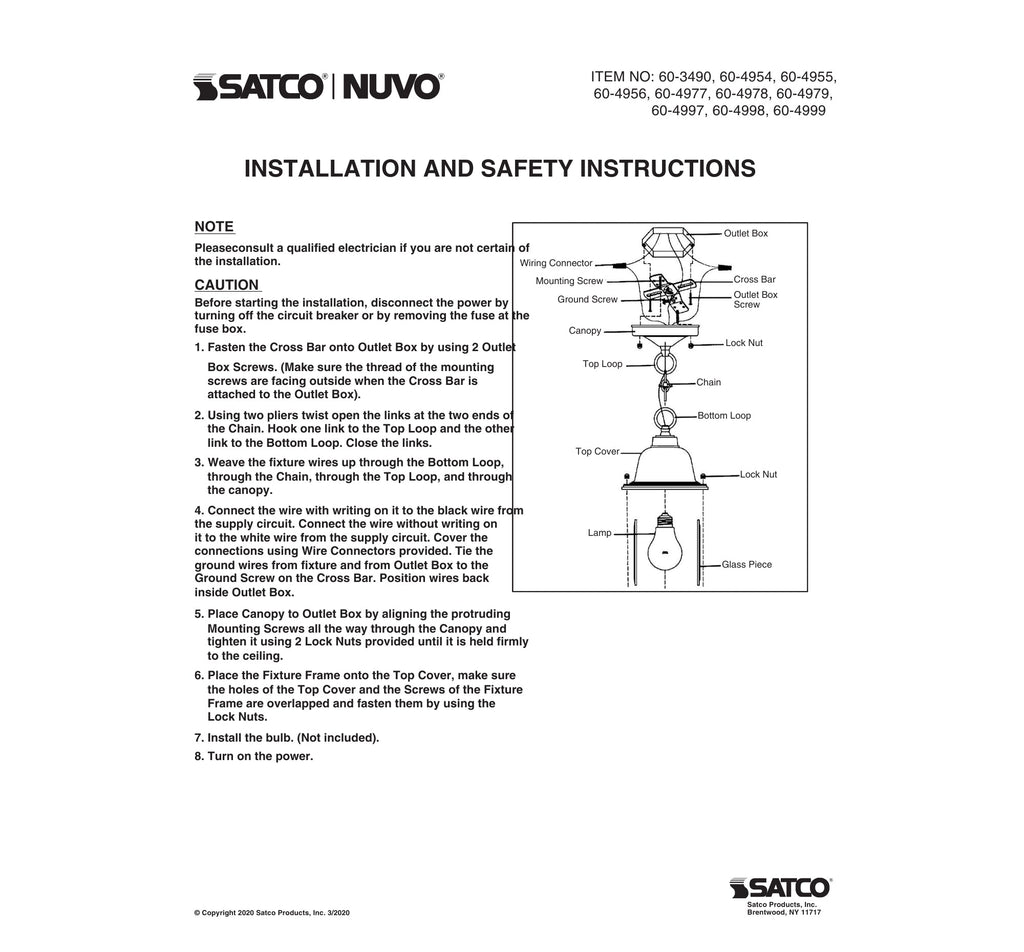 SATCO® | NUVO®

ITEM NO: 60-3490, 60-4954, 60-4955, 60-4956, 60-4977, 60-4978, 60-4979, 60-4997, 60-4998, 60-4999

INSTALLATION AND SAFETY INSTRUCTIONS

NOTE

Pleaseconsult a qualified electrician if you are not certain of the installation.

CAUTION

Before starting the installation, disconnect the power by turning off the circuit breaker or by removing the fuse at the fuse box.

1. Fasten the Cross Bar onto Outlet Box by using 2 Outlet Box Screws. (Make sure the thread of the mounting screws are facing outside when the Cross Bar is attached to the Outlet Box).

2. Using two pliers twist open the links at the two ends of the Chain. Hook one link to the Top Loop and the other link to the Bottom Loop. Close the links.

3. Weave the fixture wires up through the Bottom Loop, through the Chain, through the Top Loop, and through the canopy.

4. Connect the wire with writing on it to the black wire from the supply circuit. Connect the wire without writing on it to the white wire from the supply circuit. Cover the connections using Wire Connectors provided. Tie the ground wires from fixture and from Outlet Box to the Ground Screw on the Cross Bar. Position wires back inside Outlet Box.

5. Place Canopy to Outlet Box by aligning the protruding Mounting Screws all the way through the Canopy and tighten it using 2 Lock Nuts provided until it is held firmly to the ceiling.

6. Place the Fixture Frame onto the Top Cover, make sure the holes of the Top Cover and the Screws of the Fixture Frame are overlapped and fasten them by using the Lock Nuts.

7. Install the bulb. (Not included).

8. Turn on the power.

Outlet Box
Wiring Connector
Mounting Screw
Cross Bar
Ground Screw
Outlet Box Screw
Canopy
Lock Nut
Top Loop
Chain
Bottom Loop
Top Cover
Lock Nut
Lamp
Glass Piece

© Copyright 2020 Satco Products, Inc. 3/2020

SATCO®
Satco Products, Inc.
Brentwood, NY 11717